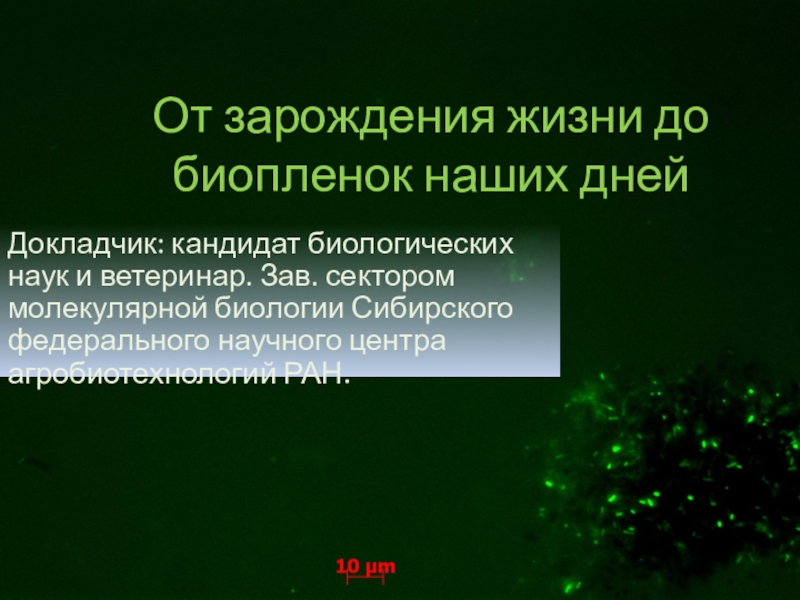 От зарождения жизни до биопленок наших дней

Докладчик: кандидат биологических наук и ветеринар. Зав. сектором молекулярной биологии Сибирского федерального научного центра агробиотехнологий РАН.

10 µm